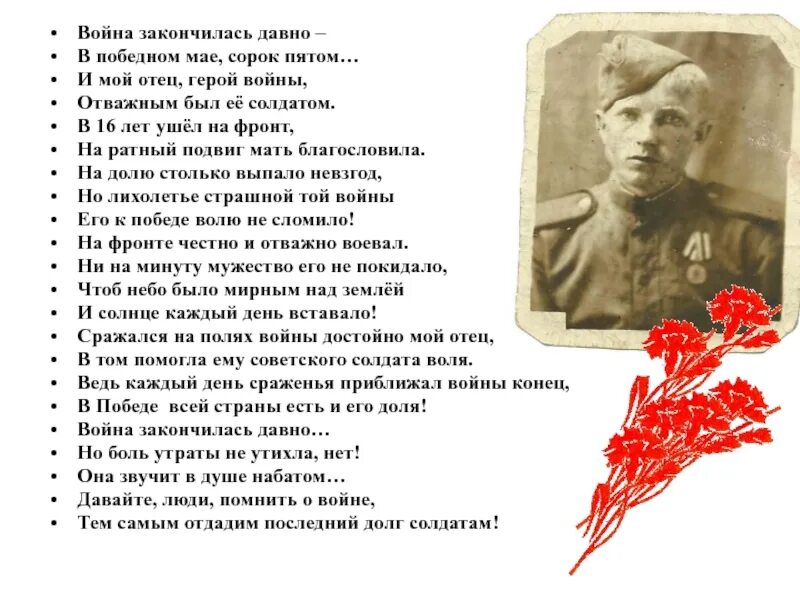 • Война закончилась давно –
• В победном мае, сорок пятом…
• И мой отец, герой войны,
• Отважным был её солдатом.
• В 16 лет ушёл на фронт,
• На ратный подвиг мать благословила.
• На долю столько выпало невзгод,
• Но лихолетье страшной той войны
• Его к победе волю не сломило!
• На фронте честно и отважно воевал.
• Ни на минуту мужество его не покидало,
• Чтоб небо было мирным над землёй
• И солнце каждый день вставало!
• Сражался на полях войны достойно мой отец,
• В том помогла ему советского солдата воля.
• Ведь каждый день сраженья приближал войны конец,
• В Победе всей страны есть и его доля!
• Война закончилась давно…
• Но боль утраты не утихла, нет!
• Она звучит в душе набатом…
• Давайте, люди, помнить о войне,
• Тем самым отдадим последний долг солдатам!